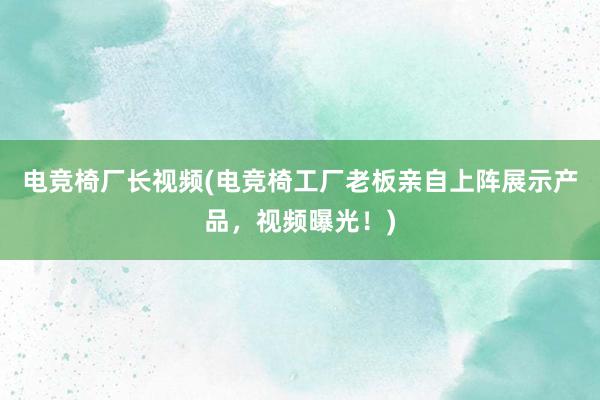 电竞椅厂长视频(电竞椅工厂老板亲自上阵展示产品，视频曝光！)